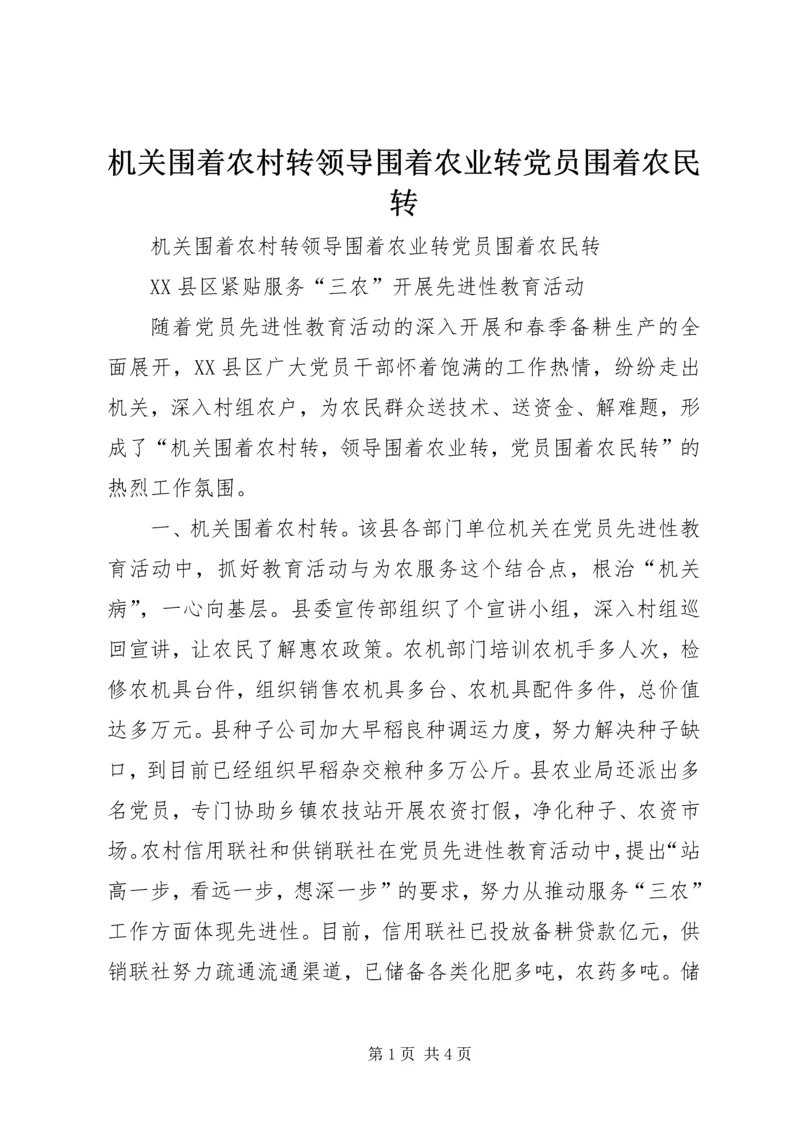 机关围着农村转领导围着农业转党员围着农民转

机关围着农村转领导围着农业转党员围着农民转

XX 县区紧贴服务“三农”开展先进性教育活动

随着党员先进性教育活动的深入开展和春季备耕生产的全面展开，XX 县区广大党员干部怀着饱满的工作热情，纷纷走出机关，深入村组农户，为农民群众送技术、送资金、解难题，形成了“机关围着农村转，领导围着农业转，党员围着农民转”的热烈工作氛围。

一、机关围着农村转。该县各部门单位机关在党员先进性教育活动中，抓好教育活动与为农服务这个结合点，根治“机关病”，一心向基层。县委宣传部组织了个宣讲小组，深入村组巡回宣讲，让农民了解惠农政策。农机部门培训农机手多人次，检修农机具台件，组织销售农机具多台、农机具配件多件，总价值达多万元。县种子公司加大早稻良种调运力度，努力解决种子缺口，到目前已经组织早稻杂交粮种多万公斤。县农业局还派出多名党员，专门协助乡镇农技站开展农资打假，净化种子、农资市场。农村信用联社和供销联社在党员先进性教育活动中，提出“站高一步，看远一步，想深一步”的要求，努力从推动服务“三农”工作方面体现先进性。目前，信用联社已投放备耕贷款亿元，供销联社努力疏通流通渠道，已储备各类化肥多吨，农药多吨。储

第 1 页 共 4 页